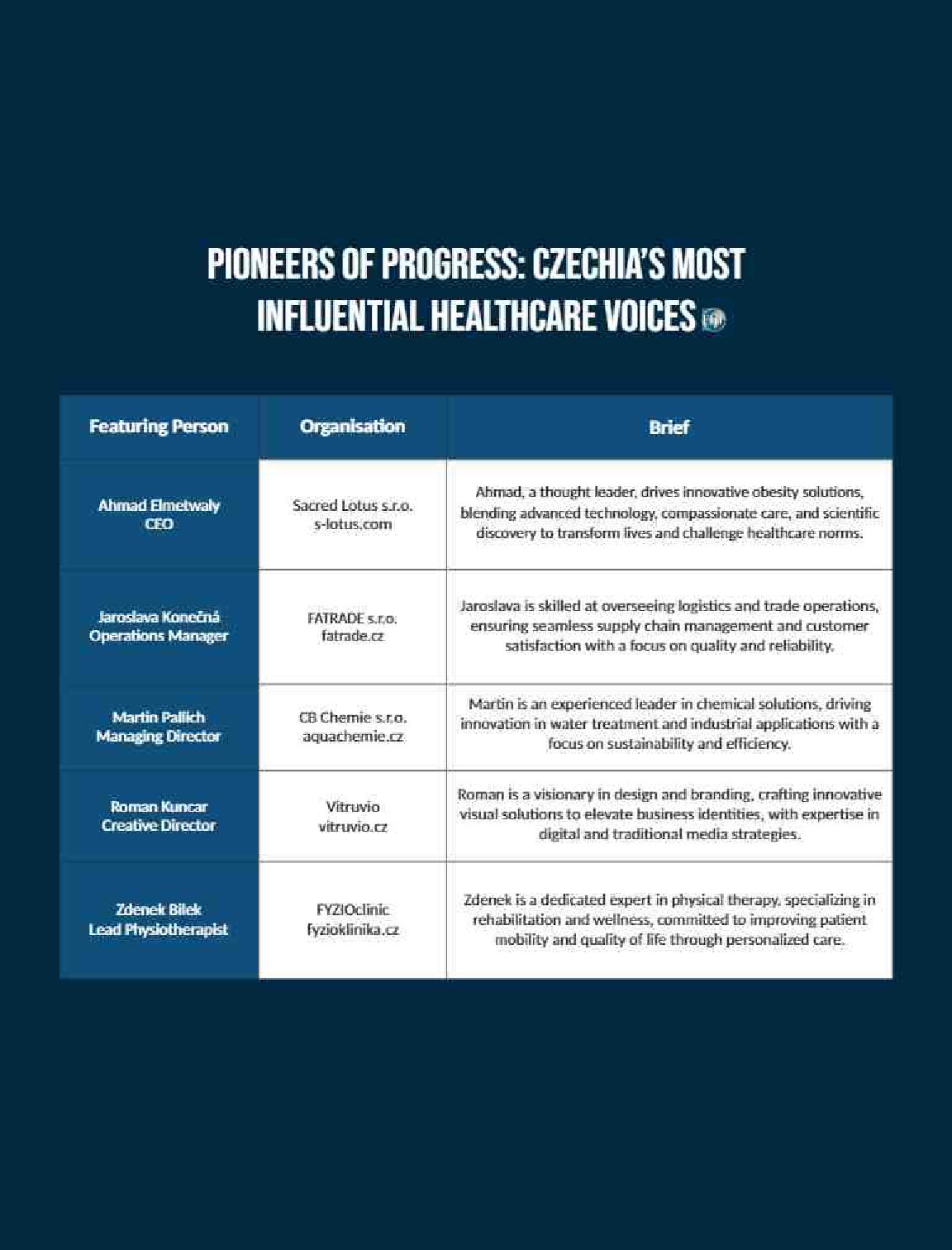 PIONEERS OF PROGRESS: CZECHIA'S MOST INFLUENTIAL HEALTHCARE VOICES

| Featuring Person | Organisation | Brief |
|---|---|---|
| Ahmad Elmetwaly CEO | Sacred Lotus s.r.o. s-lotus.com | Ahmad, a thought leader, drives innovative obesity solutions, blending advanced technology, compassionate care, and scientific discovery to transform lives and challenge healthcare norms. |
| Jaroslava Konečná Operations Manager | FATRADE s.r.o. fatrade.cz | Jaroslava is skilled at overseeing logistics and trade operations, ensuring seamless supply chain management and customer satisfaction with a focus on quality and reliability. |
| Martin Pallich Managing Director | CB Chemie s.r.o. aquachemie.cz | Martin is an experienced leader in chemical solutions, driving innovation in water treatment and industrial applications with a focus on sustainability and efficiency. |
| Roman Kuncar Creative Director | Vitruvio vitruvio.cz | Roman is a visionary in design and branding, crafting innovative visual solutions to elevate business identities, with expertise in digital and traditional media strategies. |
| Zdenek Bilek Lead Physiotherapist | FYZIOclinic fyzioklinika.cz | Zdenek is a dedicated expert in physical therapy, specializing in rehabilitation and wellness, committed to improving patient mobility and quality of life through personalized care. |